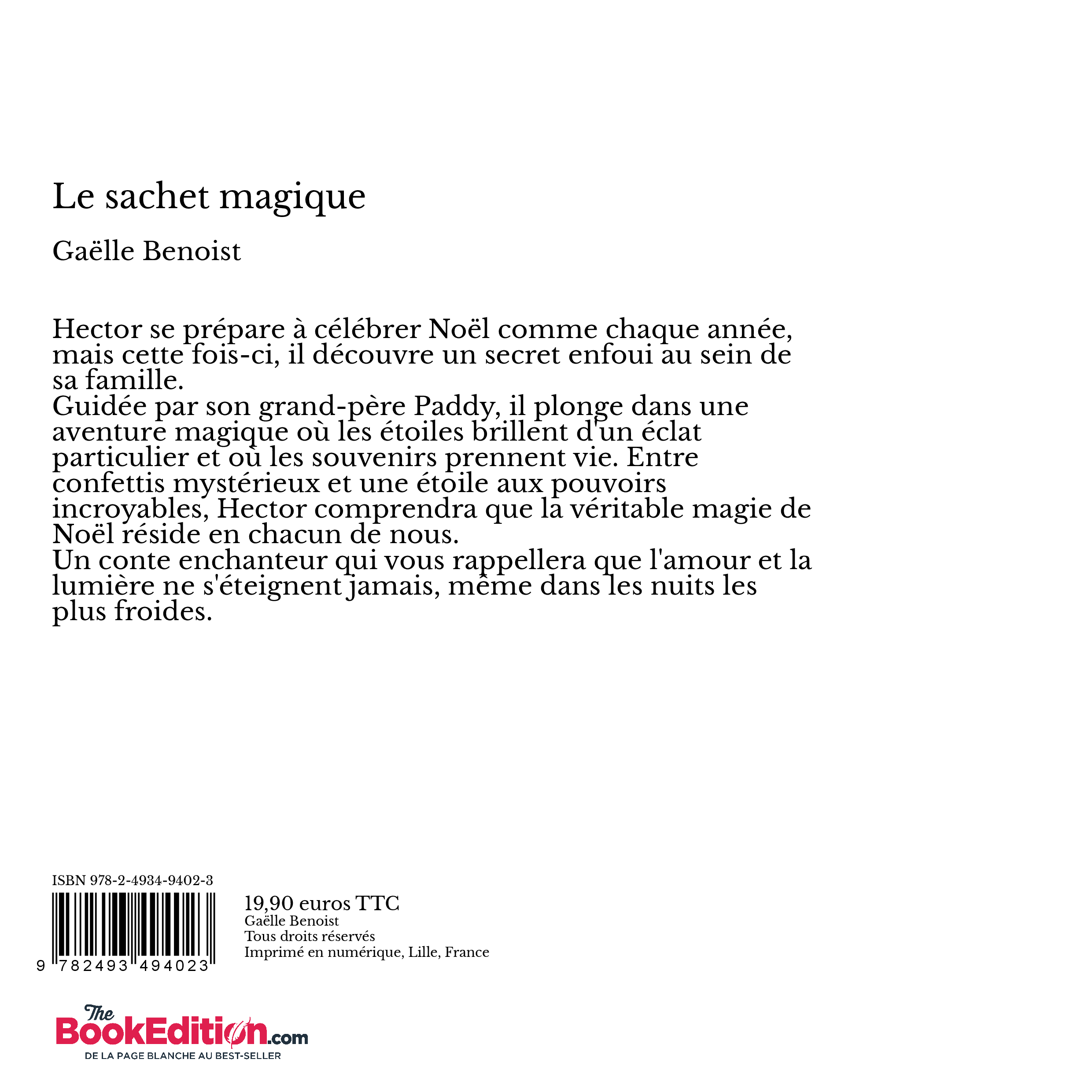 Le sachet magique

Gaëlle Benoist

Hector se prépare à célébrer Noël comme chaque année, mais cette fois-ci, il découvre un secret enfoui au sein de sa famille.
Guidée par son grand-père Paddy, il plonge dans une aventure magique où les étoiles brillent d'un éclat particulier et où les souvenirs prennent vie. Entre confettis mystérieux et une étoile aux pouvoirs incroyables, Hector comprendra que la véritable magie de Noël réside en chacun de nous.
Un conte enchanteur qui vous rappellera que l'amour et la lumière ne s'éteignent jamais, même dans les nuits les plus froides.

ISBN 978-2-4934-9402-3

9 782493 494023

19,90 euros TTC
Gaëlle Benoist
Tous droits réservés
Imprimé en numérique, Lille, France

The BookEdition.com
DE LA PAGE BLANCHE AU BEST-SELLER